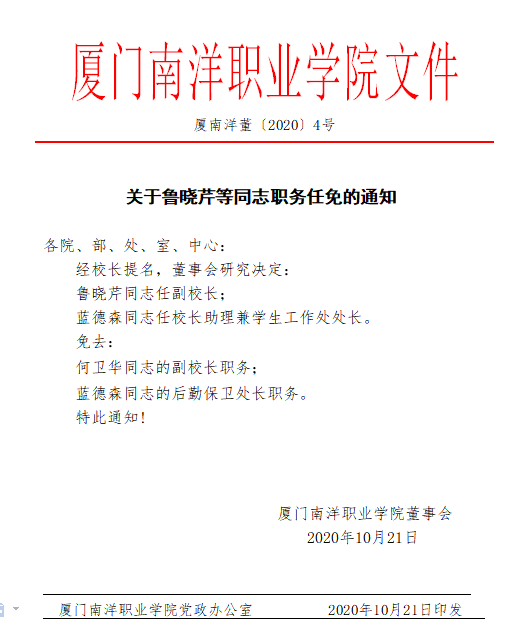 厦门南洋职业学院文件

厦南洋董〔2020〕4号

关于鲁晓芹等同志职务任免的通知

各院、部、处、室、中心：

经校长提名，董事会研究决定：

鲁晓芹同志任副校长；

蓝德森同志任校长助理兼学生工作处处长。

免去：

何卫华同志的副校长职务；

蓝德森同志的后勤保卫处长职务。

特此通知！

厦门南洋职业学院董事会
2020年10月21日

厦门南洋职业学院党政办公室　　2020年10月21日印发